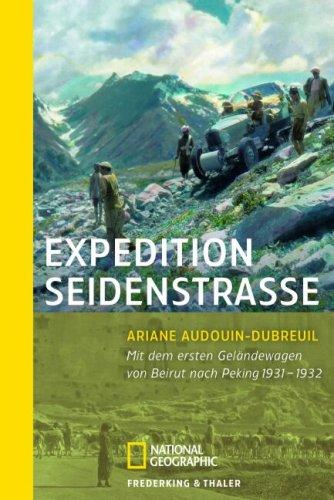 EXPEDITION SEIDENSTRASSE

ARIANE AUDOUIN-DUBREUIL

Mit dem ersten Geländewagen von Beirut nach Peking 1931–1932

NATIONAL GEOGRAPHIC

FREDERKING & THALER